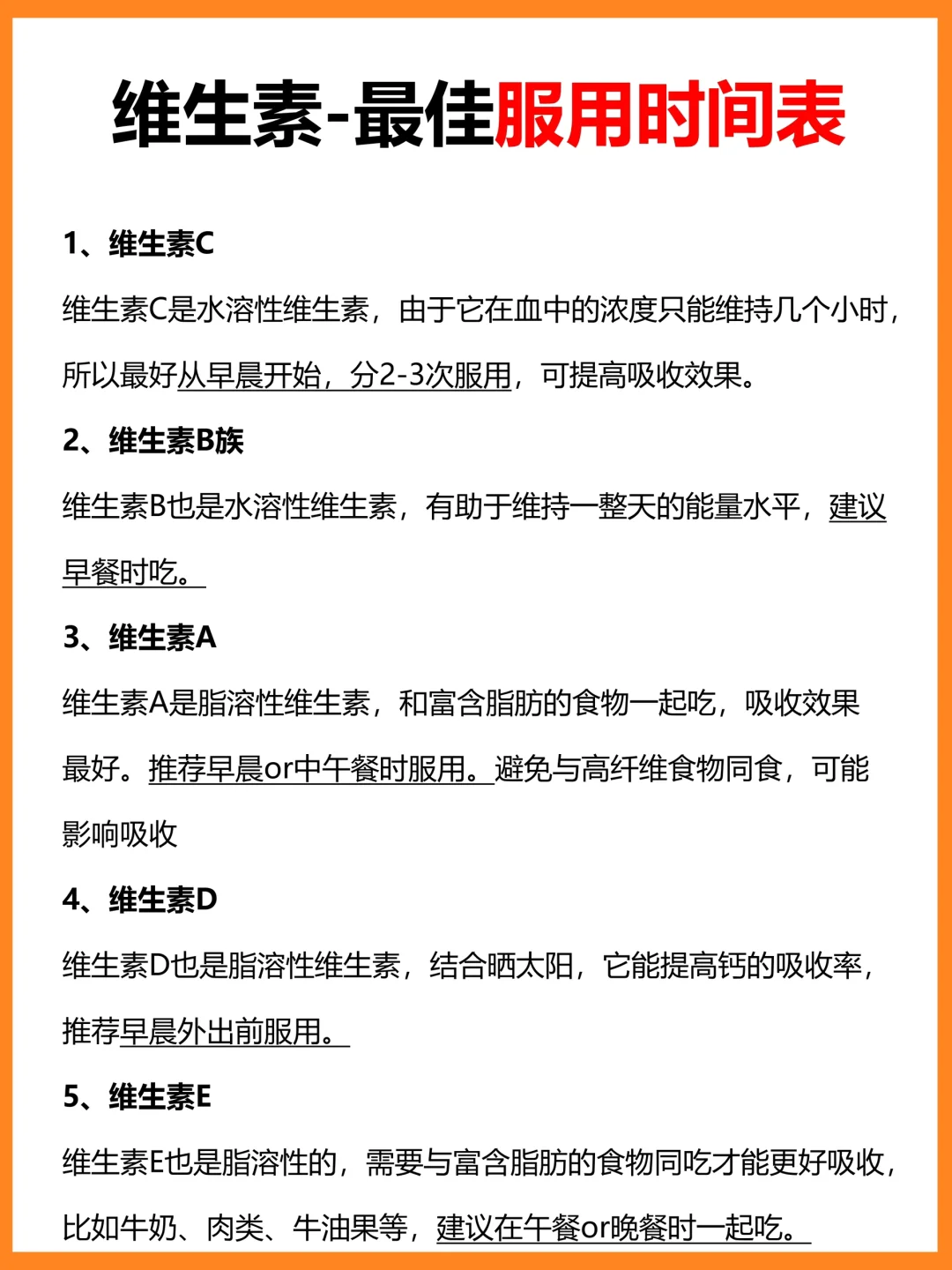 维生素-最佳服用时间表

1、维生素C

维生素C是水溶性维生素，由于它在血中的浓度只能维持几个小时，所以最好从早晨开始，分2-3次服用，可提高吸收效果。

2、维生素B族

维生素B也是水溶性维生素，有助于维持一整天的能量水平，建议早餐时吃。

3、维生素A

维生素A是脂溶性维生素，和富含脂肪的食物一起吃，吸收效果最好。推荐早晨or中午餐时服用。避免与高纤维食物同食，可能影响吸收

4、维生素D

维生素D也是脂溶性维生素，结合晒太阳，它能提高钙的吸收率，推荐早晨外出前服用。

5、维生素E

维生素E也是脂溶性的，需要与富含脂肪的食物同吃才能更好吸收，比如牛奶、肉类、牛油果等，建议在午餐or晚餐时一起吃。